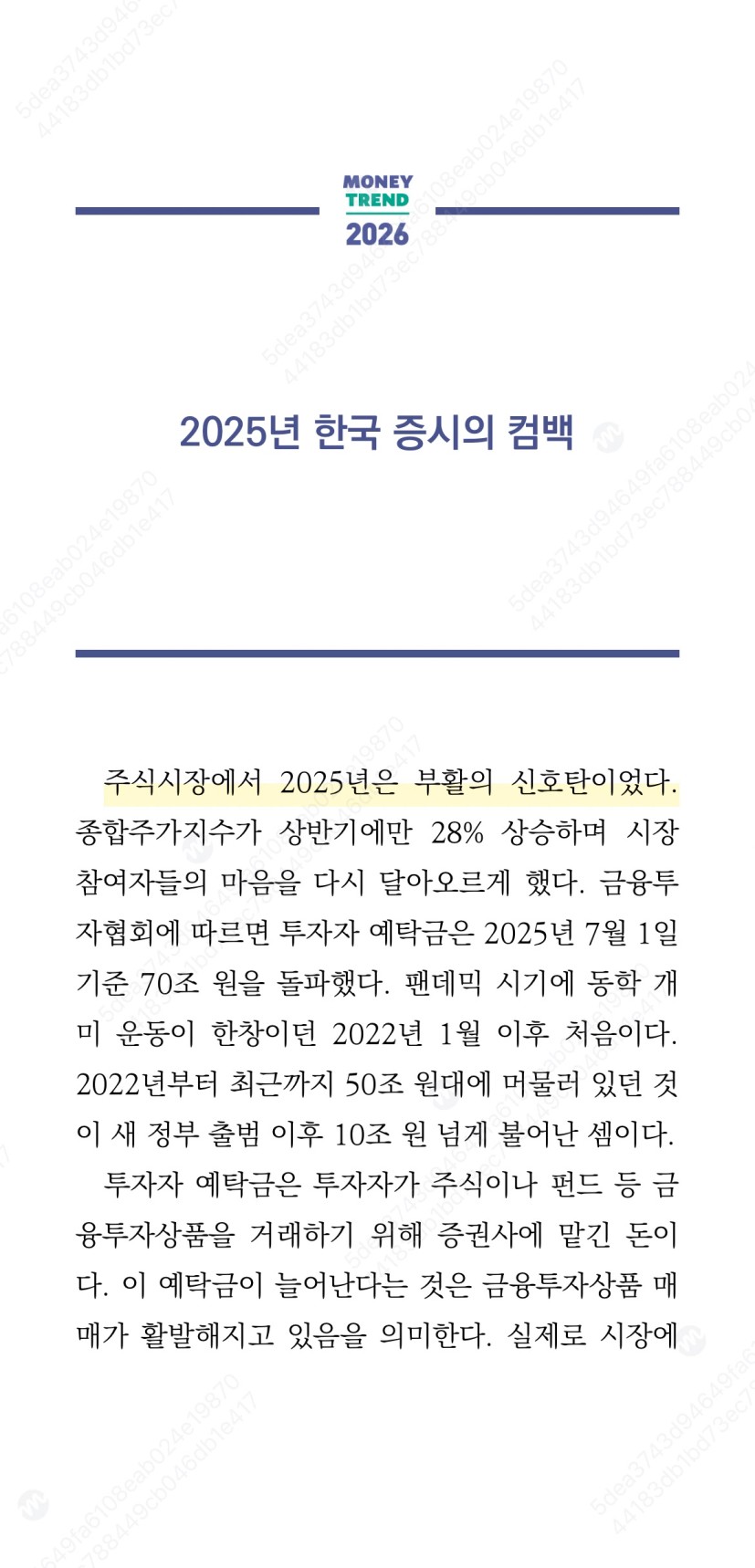 MONEY TREND 2026

2025년 한국 증시의 컴백

주식시장에서 2025년은 부활의 신호탄이었다. 종합주가지수가 상반기에만 28% 상승하며 시장 참여자들의 마음을 다시 달아오르게 했다. 금융투자협회에 따르면 투자자 예탁금은 2025년 7월 1일 기준 70조 원을 돌파했다. 팬데믹 시기에 동학 개미 운동이 한창이던 2022년 1월 이후 처음이다. 2022년부터 최근까지 50조 원대에 머물러 있던 것이 새 정부 출범 이후 10조 원 넘게 불어난 셈이다.

투자자 예탁금은 투자자가 주식이나 펀드 등 금융투자상품을 거래하기 위해 증권사에 맡긴 돈이다. 이 예탁금이 늘어난다는 것은 금융투자상품 매매가 활발해지고 있음을 의미한다. 실제로 시장에